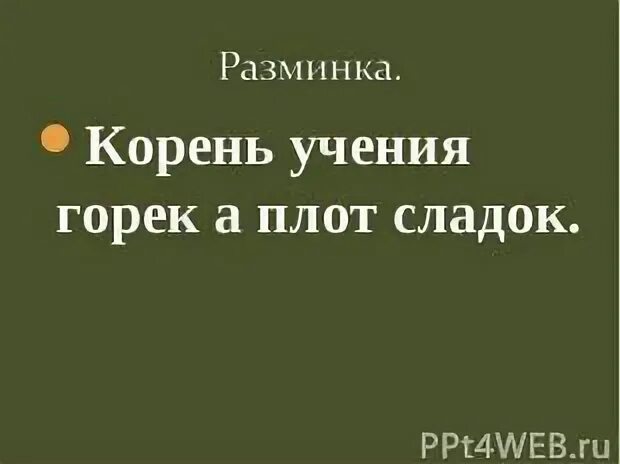 Разминка.

Корень учения горек а плот сладок.

PPt4WEB.ru